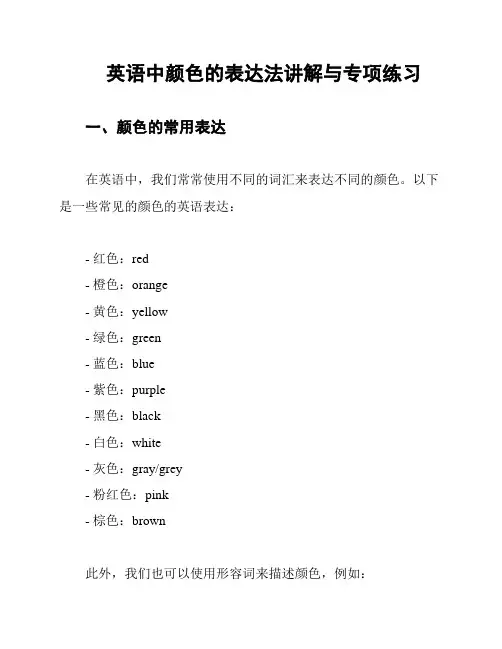 英语中颜色的表达法讲解与专项练习

一、颜色的常用表达

在英语中，我们常常使用不同的词汇来表达不同的颜色。以下是一些常见的颜色的英语表达：

- 红色：red
- 橙色：orange
- 黄色：yellow
- 绿色：green
- 蓝色：blue
- 紫色：purple
- 黑色：black
- 白色：white
- 灰色：gray/grey
- 粉红色：pink
- 棕色：brown

此外，我们也可以使用形容词来描述颜色，例如：